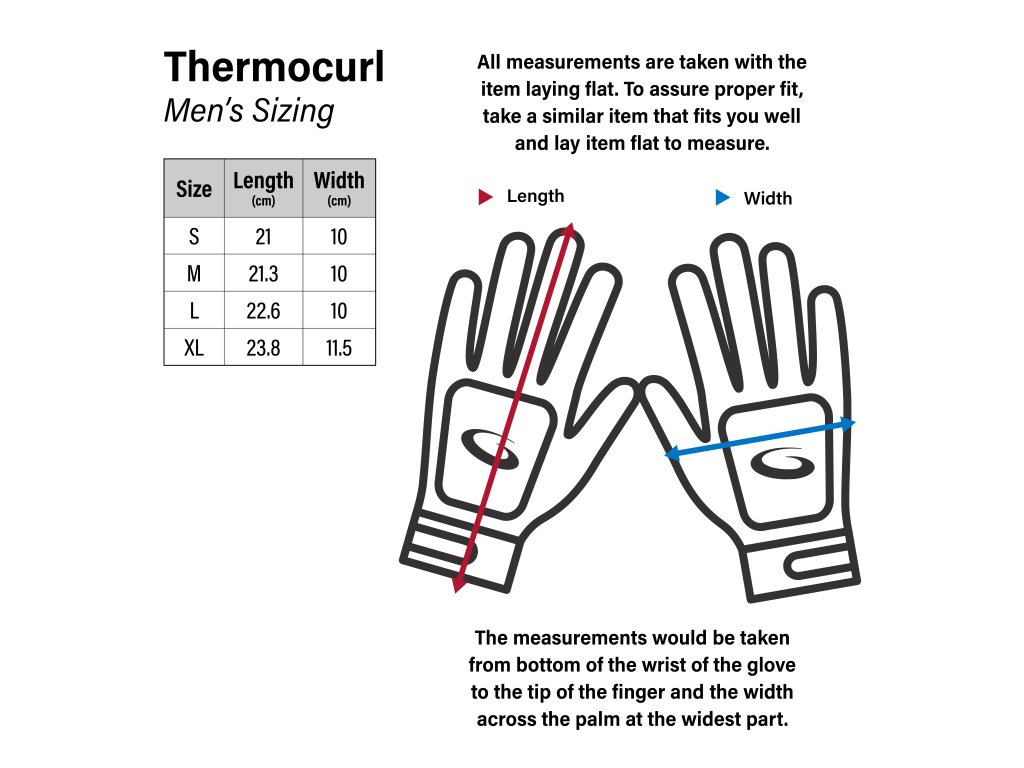 Thermocurl
Men's Sizing

| Size | Length (cm) | Width (cm) |
|---|---|---|
| S | 21 | 10 |
| M | 21.3 | 10 |
| L | 22.6 | 10 |
| XL | 23.8 | 11.5 |

All measurements are taken with the item laying flat. To assure proper fit, take a similar item that fits you well and lay item flat to measure.

Length

Width

The measurements would be taken from bottom of the wrist of the glove to the tip of the finger and the width across the palm at the widest part.